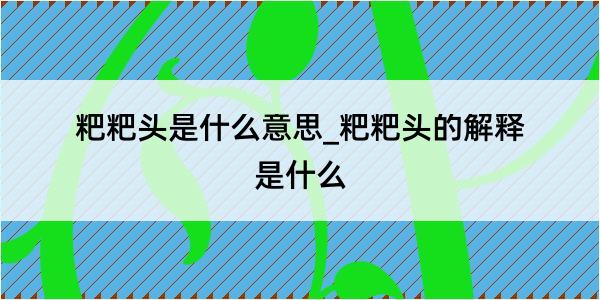 粑粑头是什么意思_粑粑头的解释是什么